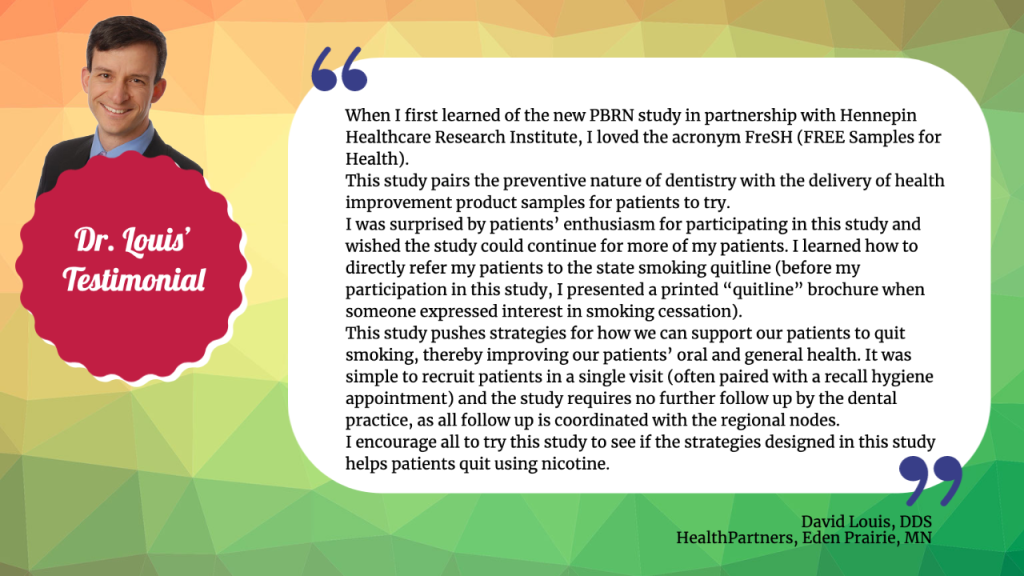 Dr. Louis' Testimonial

When I first learned of the new PBRN study in partnership with Hennepin Healthcare Research Institute, I loved the acronym FreSH (FREE Samples for Health).
This study pairs the preventive nature of dentistry with the delivery of health improvement product samples for patients to try.
I was surprised by patients' enthusiasm for participating in this study and wished the study could continue for more of my patients. I learned how to directly refer my patients to the state smoking quitline (before my participation in this study, I presented a printed "quitline" brochure when someone expressed interest in smoking cessation).
This study pushes strategies for how we can support our patients to quit smoking, thereby improving our patients' oral and general health. It was simple to recruit patients in a single visit (often paired with a recall hygiene appointment) and the study requires no further follow up by the dental practice, as all follow up is coordinated with the regional nodes.
I encourage all to try this study to see if the strategies designed in this study helps patients quit using nicotine.

David Louis, DDS
HealthPartners, Eden Prairie, MN